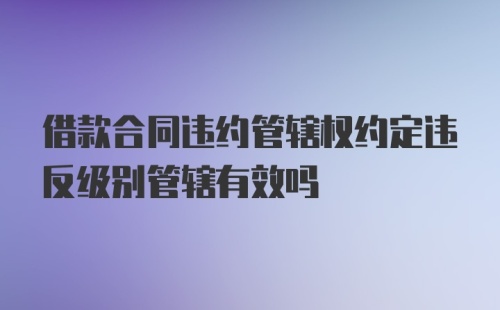 借款合同违约管辖权约定违反级别管辖有效吗